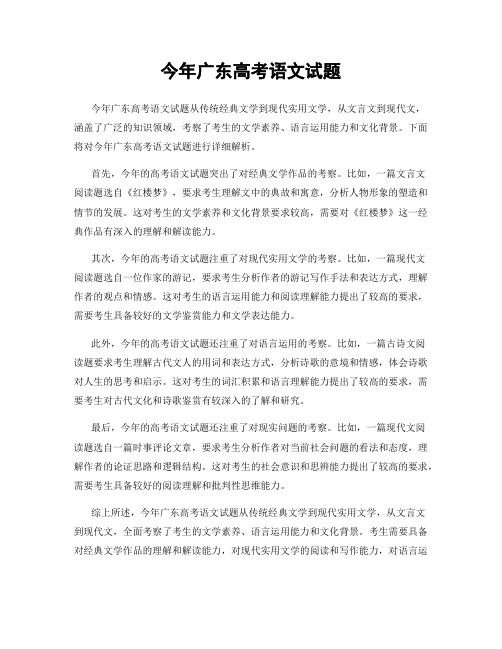 今年广东高考语文试题

今年广东高考语文试题从传统经典文学到现代实用文学，从文言文到现代文，涵盖了广泛的知识领域，考察了考生的文学素养、语言运用能力和文化背景。下面将对今年广东高考语文试题进行详细解析。

首先，今年的高考语文试题突出了对经典文学作品的考察。比如，一篇文言文阅读题选自《红楼梦》，要求考生理解文中的典故和寓意，分析人物形象的塑造和情节的发展。这对考生的文学素养和文化背景要求较高，需要对《红楼梦》这一经典作品有深入的理解和解读能力。

其次，今年的高考语文试题注重了对现代实用文学的考察。比如，一篇现代文阅读题选自一位作家的游记，要求考生分析作者的游记写作手法和表达方式，理解作者的观点和情感。这对考生的语言运用能力和阅读理解能力提出了较高的要求，需要考生具备较好的文学鉴赏能力和文学表达能力。

此外，今年的高考语文试题还注重了对语言运用的考察。比如，一篇古诗文阅读题要求考生理解古代文人的用词和表达方式，分析诗歌的意境和情感，体会诗歌对人生的思考和启示。这对考生的词汇积累和语言理解能力提出了较高的要求，需要考生对古代文化和诗歌鉴赏有较深入的了解和研究。

最后，今年的高考语文试题还注重了对现实问题的考察。比如，一篇现代文阅读题选自一篇时事评论文章，要求考生分析作者对当前社会问题的看法和态度，理解作者的论证思路和逻辑结构。这对考生的社会意识和思辨能力提出了较高的要求，需要考生具备较好的阅读理解和批判性思维能力。

综上所述，今年广东高考语文试题从传统经典文学到现代实用文学，从文言文到现代文，全面考察了考生的文学素养、语言运用能力和文化背景。考生需要具备对经典文学作品的理解和解读能力，对现代实用文学的阅读和写作能力，对语言运